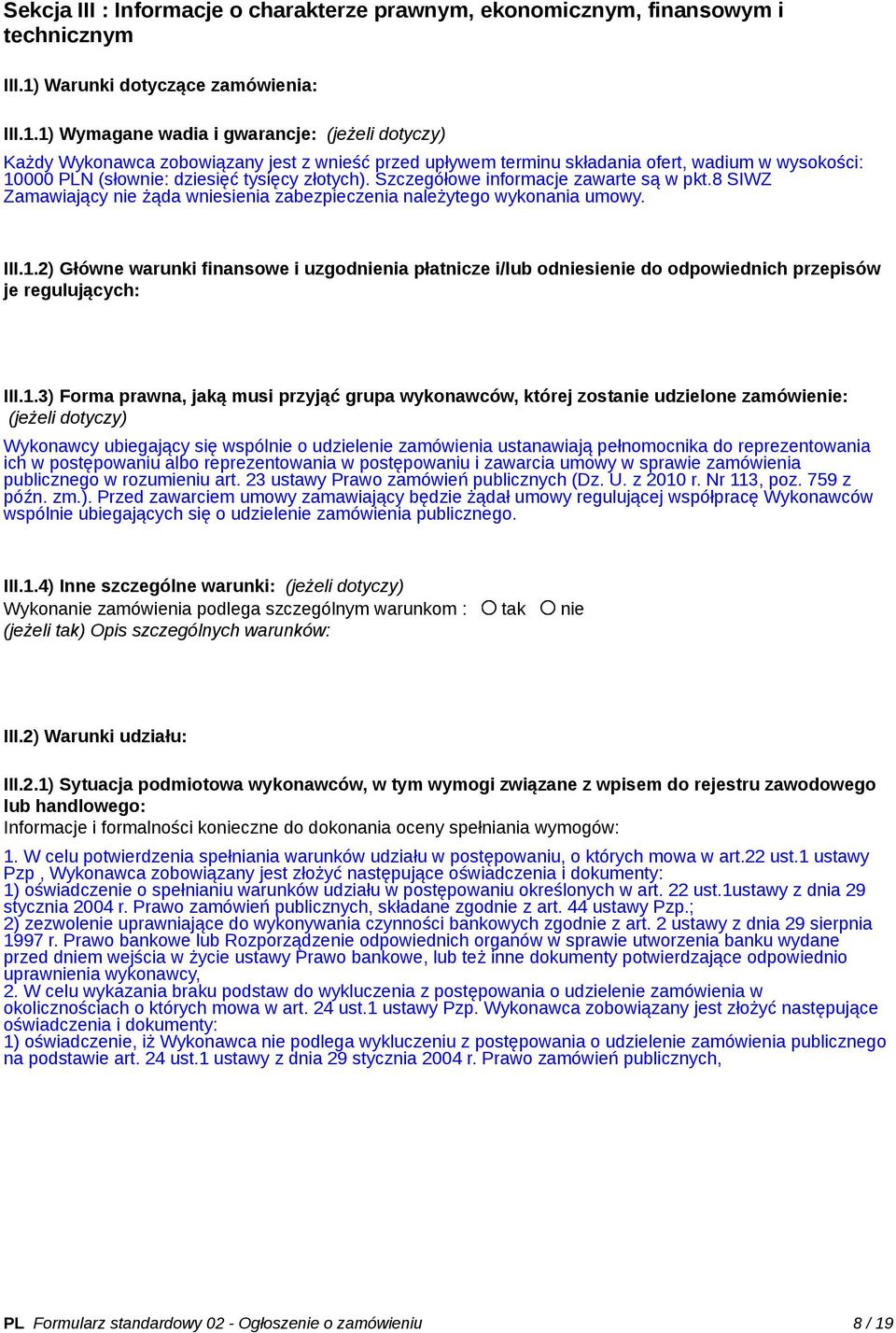 Sekcja III : Informacje o charakterze prawnym, ekonomicznym, finansowym i technicznym

III.1) Warunki dotyczące zamówienia:

III.1.1) Wymagane wadia i gwarancje: (jeżeli dotyczy)

Każdy Wykonawca zobowiązany jest z wnieść przed upływem terminu składania ofert, wadium w wysokości: 10000 PLN (słownie: dziesięć tysięcy złotych). Szczegółowe informacje zawarte są w pkt.8 SIWZ Zamawiający nie żąda wniesienia zabezpieczenia należytego wykonania umowy.

III.1.2) Główne warunki finansowe i uzgodnienia płatnicze i/lub odniesienie do odpowiednich przepisów je regulujących:

III.1.3) Forma prawna, jaką musi przyjąć grupa wykonawców, której zostanie udzielone zamówienie: (jeżeli dotyczy)

Wykonawcy ubiegający się wspólnie o udzielenie zamówienia ustanawiają pełnomocnika do reprezentowania ich w postępowaniu albo reprezentowania w postępowaniu i zawarcia umowy w sprawie zamówienia publicznego w rozumieniu art. 23 ustawy Prawo zamówień publicznych (Dz. U. z 2010 r. Nr 113, poz. 759 z późn. zm.). Przed zawarciem umowy zamawiający będzie żądał umowy regulującej współpracę Wykonawców wspólnie ubiegających się o udzielenie zamówienia publicznego.

III.1.4) Inne szczególne warunki: (jeżeli dotyczy)
Wykonanie zamówienia podlega szczególnym warunkom : tak nie
(jeżeli tak) Opis szczególnych warunków:

III.2) Warunki udziału:

III.2.1) Sytuacja podmiotowa wykonawców, w tym wymogi związane z wpisem do rejestru zawodowego lub handlowego:
Informacje i formalności konieczne do dokonania oceny spełniania wymogów:

1. W celu potwierdzenia spełniania warunków udziału w postępowaniu, o których mowa w art.22 ust.1 ustawy Pzp , Wykonawca zobowiązany jest złożyć następujące oświadczenia i dokumenty:
1) oświadczenie o spełnianiu warunków udziału w postępowaniu określonych w art. 22 ust.1ustawy z dnia 29 stycznia 2004 r. Prawo zamówień publicznych, składane zgodnie z art. 44 ustawy Pzp.;
2) zezwolenie uprawniające do wykonywania czynności bankowych zgodnie z art. 2 ustawy z dnia 29 sierpnia 1997 r. Prawo bankowe lub Rozporządzenie odpowiednich organów w sprawie utworzenia banku wydane przed dniem wejścia w życie ustawy Prawo bankowe, lub też inne dokumenty potwierdzające odpowiednio uprawnienia wykonawcy,
2. W celu wykazania braku podstaw do wykluczenia z postępowania o udzielenie zamówienia w okolicznościach o których mowa w art. 24 ust.1 ustawy Pzp. Wykonawca zobowiązany jest złożyć następujące oświadczenia i dokumenty:
1) oświadczenie, iż Wykonawca nie podlega wykluczeniu z postępowania o udzielenie zamówienia publicznego na podstawie art. 24 ust.1 ustawy z dnia 29 stycznia 2004 r. Prawo zamówień publicznych,

PL Formularz standardowy 02 - Ogłoszenie o zamówieniu 8 / 19